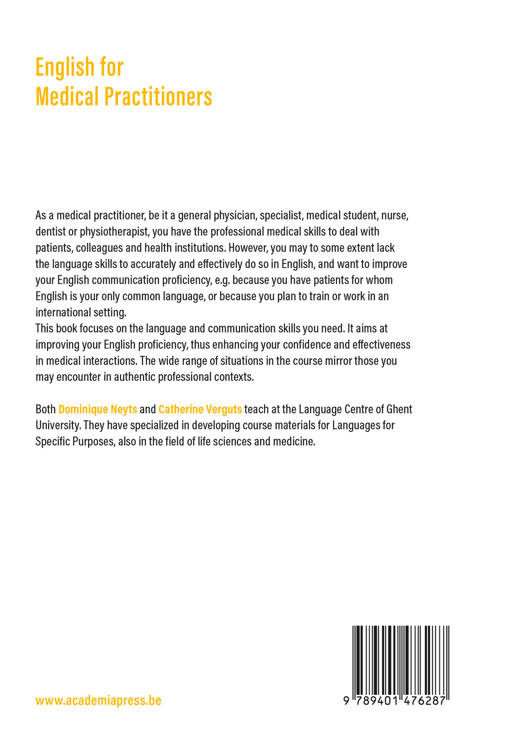 English for
Medical Practitioners

As a medical practitioner, be it a general physician, specialist, medical student, nurse, dentist or physiotherapist, you have the professional medical skills to deal with patients, colleagues and health institutions. However, you may to some extent lack the language skills to accurately and effectively do so in English, and want to improve your English communication proficiency, e.g. because you have patients for whom English is your only common language, or because you plan to train or work in an international setting.
This book focuses on the language and communication skills you need. It aims at improving your English proficiency, thus enhancing your confidence and effectiveness in medical interactions. The wide range of situations in the course mirror those you may encounter in authentic professional contexts.

Both Dominique Neyts and Catherine Verguts teach at the Language Centre of Ghent University. They have specialized in developing course materials for Languages for Specific Purposes, also in the field of life sciences and medicine.

www.academiapress.be

9 789401 476287